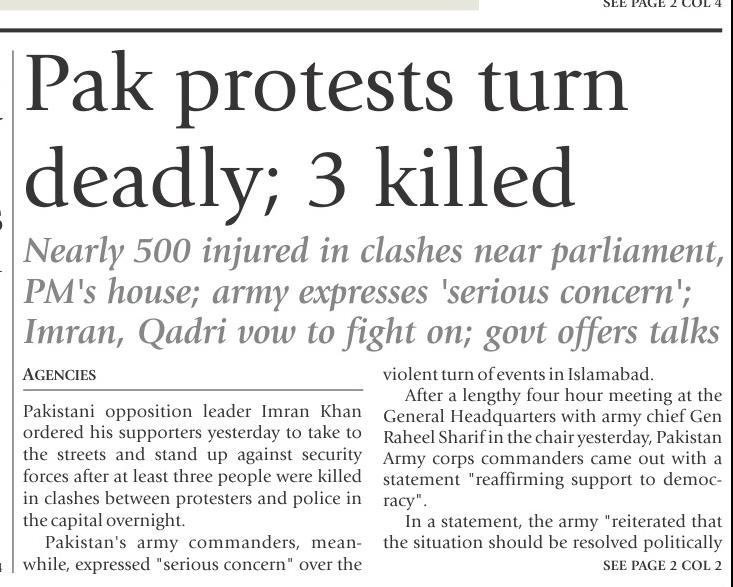 SEE PAGE 2 COL 4

Pak protests turn deadly; 3 killed

Nearly 500 injured in clashes near parliament, PM's house; army expresses 'serious concern'; Imran, Qadri vow to fight on; govt offers talks

AGENCIES

Pakistani opposition leader Imran Khan ordered his supporters yesterday to take to the streets and stand up against security forces after at least three people were killed in clashes between protesters and police in the capital overnight.

Pakistan's army commanders, meanwhile, expressed "serious concern" over the violent turn of events in Islamabad.

After a lengthy four hour meeting at the General Headquarters with army chief Gen Raheel Sharif in the chair yesterday, Pakistan Army corps commanders came out with a statement "reaffirming support to democracy".

In a statement, the army "reiterated that the situation should be resolved politically

SEE PAGE 2 COL 2